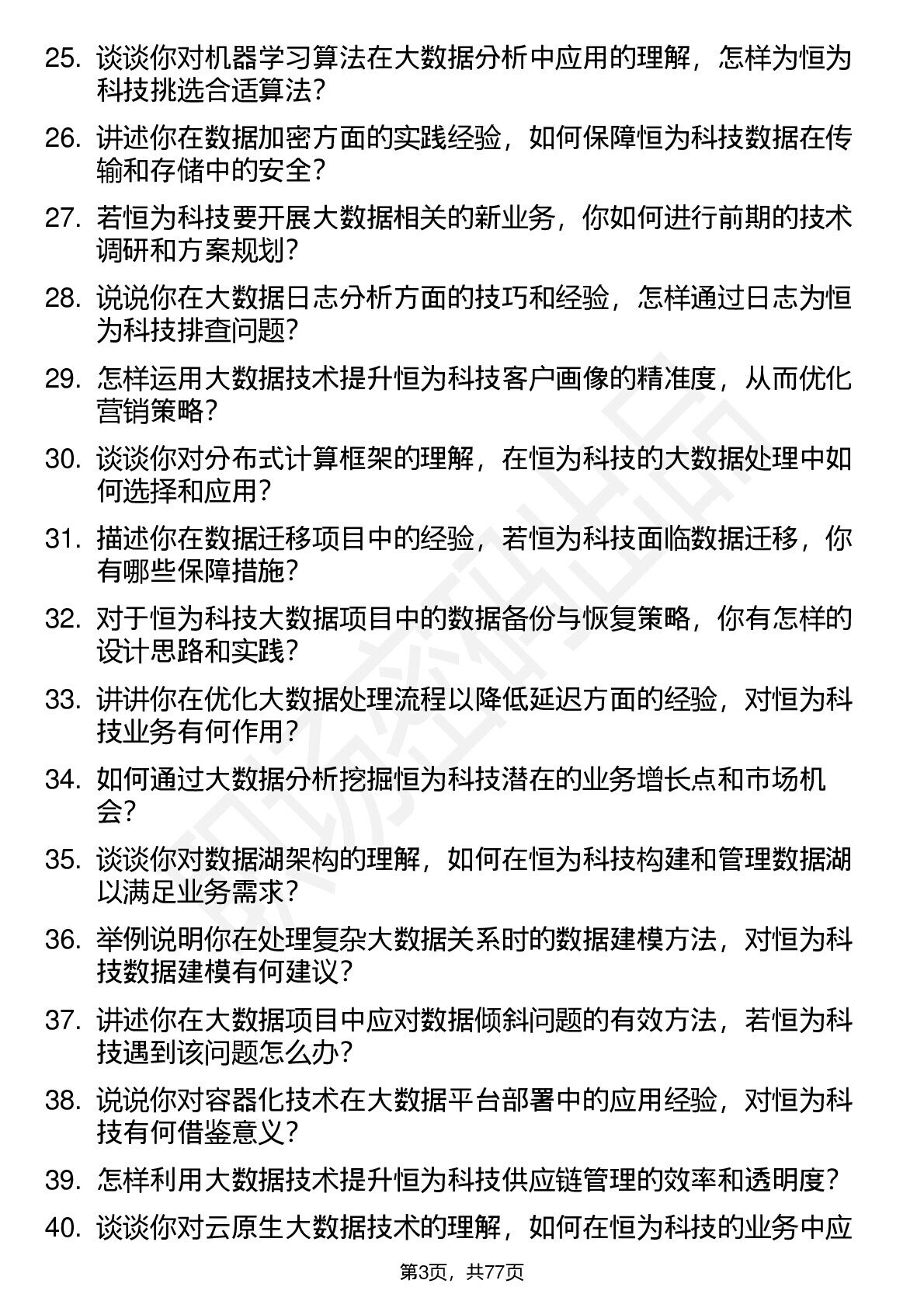 25. 谈谈你对机器学习算法在大数据分析中应用的理解，怎样为恒为科技挑选合适算法？

26. 讲述你在数据加密方面的实践经验，如何保障恒为科技数据在传输和存储中的安全？

27. 若恒为科技要开展大数据相关的新业务，你如何进行前期的技术调研和方案规划？

28. 说说你在大数据日志分析方面的技巧和经验，怎样通过日志为恒为科技排查问题？

29. 怎样运用大数据技术提升恒为科技客户画像的精准度，从而优化营销策略？

30. 谈谈你对分布式计算框架的理解，在恒为科技的大数据处理中如何选择和应用？

31. 描述你在数据迁移项目中的经验，若恒为科技面临数据迁移，你有哪些保障措施？

32. 对于恒为科技大数据项目中的数据备份与恢复策略，你有怎样的设计思路和实践？

33. 讲讲你在优化大数据处理流程以降低延迟方面的经验，对恒为科技业务有何作用？

34. 如何通过大数据分析挖掘恒为科技潜在的业务增长点和市场机会？

35. 谈谈你对数据湖架构的理解，如何在恒为科技构建和管理数据湖以满足业务需求？

36. 举例说明你在处理复杂大数据关系时的数据建模方法，对恒为科技数据建模有何建议？

37. 讲述你在大数据项目中应对数据倾斜问题的有效方法，若恒为科技遇到该问题怎么办？

38. 说说你对容器化技术在大数据平台部署中的应用经验，对恒为科技有何借鉴意义？

39. 怎样利用大数据技术提升恒为科技供应链管理的效率和透明度？

40. 谈谈你对云原生大数据技术的理解，如何在恒为科技的业务中应

第3页，共77页